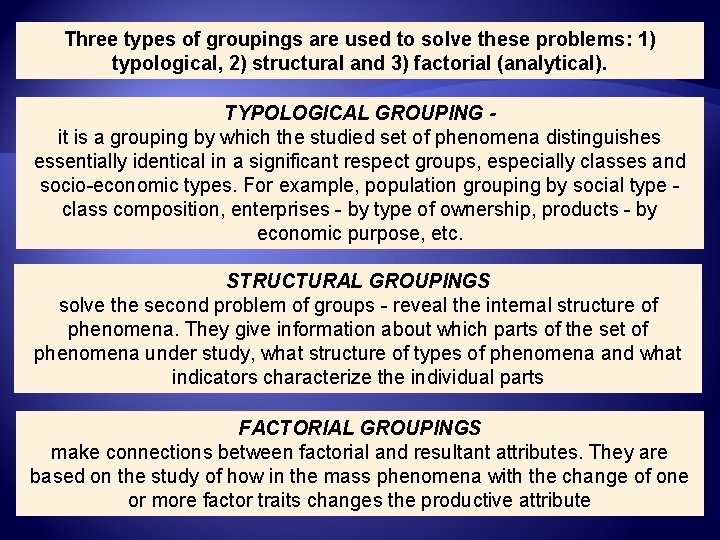 Three types of groupings are used to solve these problems: 1) typological, 2) structural and 3) factorial (analytical).

TYPOLOGICAL GROUPING -
it is a grouping by which the studied set of phenomena distinguishes essentially identical in a significant respect groups, especially classes and socio-economic types. For example, population grouping by social type - class composition, enterprises - by type of ownership, products - by economic purpose, etc.

STRUCTURAL GROUPINGS
solve the second problem of groups - reveal the internal structure of phenomena. They give information about which parts of the set of phenomena under study, what structure of types of phenomena and what indicators characterize the individual parts

FACTORIAL GROUPINGS
make connections between factorial and resultant attributes. They are based on the study of how in the mass phenomena with the change of one or more factor traits changes the productive attribute